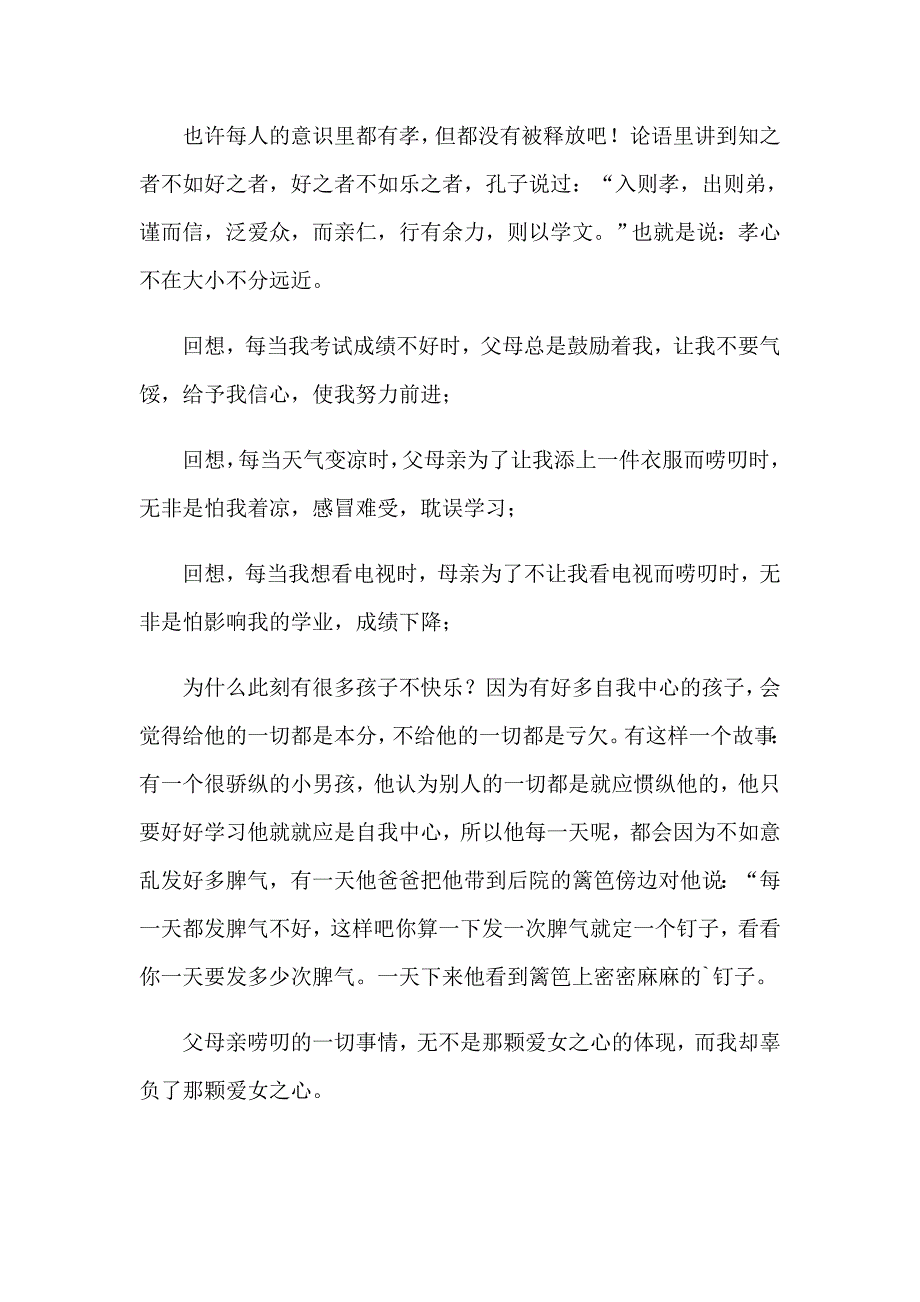 也许每人的意识里都有孝，但都没有被释放吧！论语里讲到知之者不如好之者，好之者不如乐之者，孔子说过：“入则孝，出则弟，谨而信，泛爱众，而亲仁，行有余力，则以学文。”也就是说：孝心不在大小不分远近。

回想，每当我考试成绩不好时，父母总是鼓励着我，让我不要气馁，给予我信心，使我努力前进；

回想，每当天气变凉时，父母亲为了让我添上一件衣服而唠叨时，无非是怕我着凉，感冒难受，耽误学习；

回想，每当我想看电视时，母亲为了不让我看电视而唠叨时，无非是怕影响我的学业，成绩下降；

为什么此刻有很多孩子不快乐？因为有好多自我中心的孩子，会觉得给他的一切都是本分，不给他的一切都是亏欠。有这样一个故事：有一个很骄纵的小男孩，他认为别人的一切都是就应惯纵他的，他只要好好学习他就就应是自我中心，所以他每一天呢，都会因为不如意乱发好多脾气，有一天他爸爸把他带到后院的篱笆傍边对他说：“每一天都发脾气不好，这样吧你算一下发一次脾气就定一个钉子，看看你一天要发多少次脾气。一天下来他看到篱笆上密密麻麻的`钉子。

父母亲唠叨的一切事情，无不是那颗爱女之心的体现，而我却辜负了那颗爱女之心。